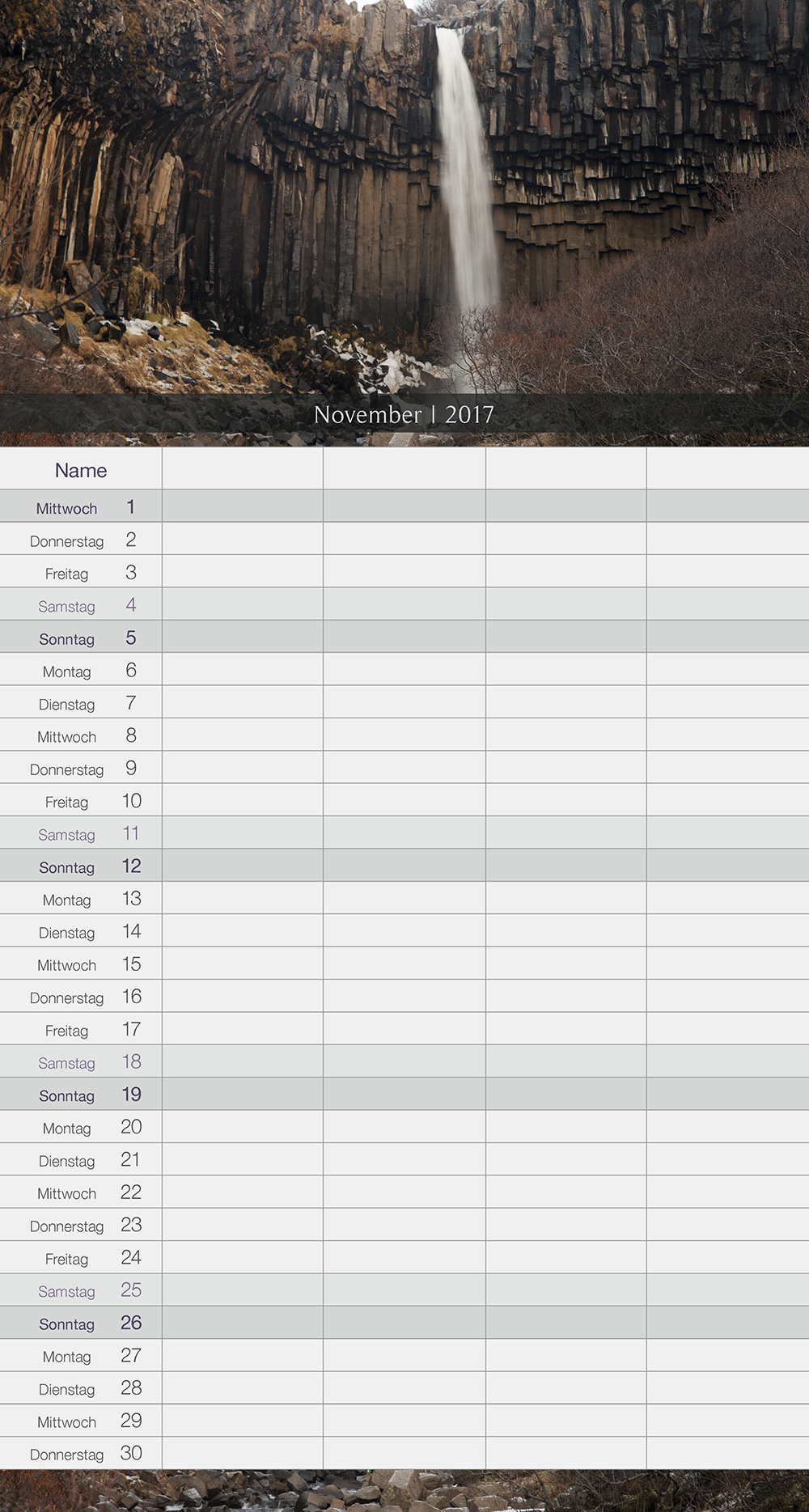 November | 2017

| Name | | | | |
|---|---|---|---|---|
| Mittwoch 1 | | | | |
| Donnerstag 2 | | | | |
| Freitag 3 | | | | |
| Samstag 4 | | | | |
| Sonntag 5 | | | | |
| Montag 6 | | | | |
| Dienstag 7 | | | | |
| Mittwoch 8 | | | | |
| Donnerstag 9 | | | | |
| Freitag 10 | | | | |
| Samstag 11 | | | | |
| Sonntag 12 | | | | |
| Montag 13 | | | | |
| Dienstag 14 | | | | |
| Mittwoch 15 | | | | |
| Donnerstag 16 | | | | |
| Freitag 17 | | | | |
| Samstag 18 | | | | |
| Sonntag 19 | | | | |
| Montag 20 | | | | |
| Dienstag 21 | | | | |
| Mittwoch 22 | | | | |
| Donnerstag 23 | | | | |
| Freitag 24 | | | | |
| Samstag 25 | | | | |
| Sonntag 26 | | | | |
| Montag 27 | | | | |
| Dienstag 28 | | | | |
| Mittwoch 29 | | | | |
| Donnerstag 30 | | | | |